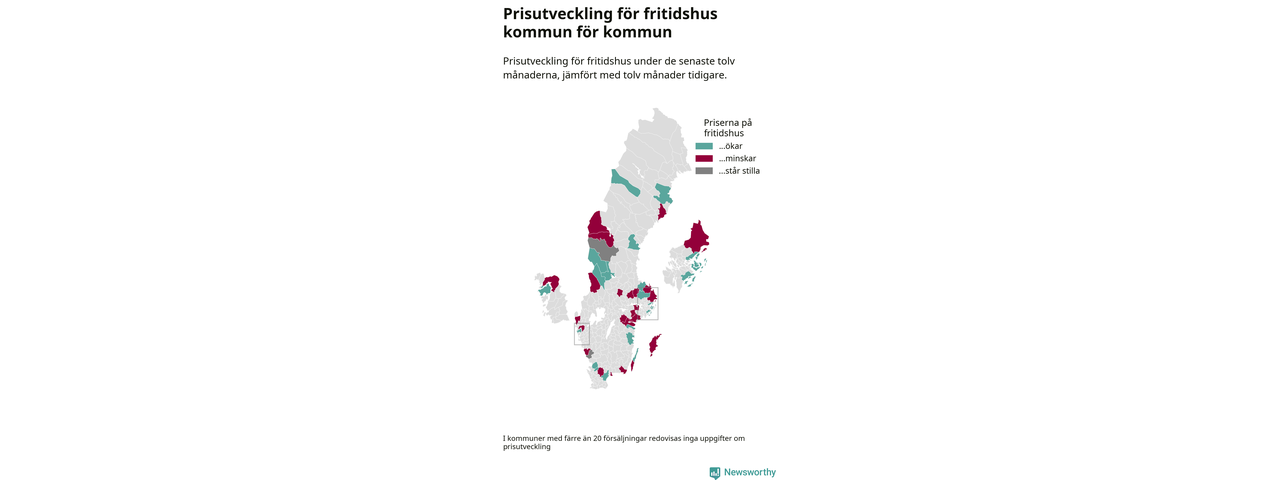 Prisutveckling för fritidshus kommun för kommun

Prisutveckling för fritidshus under de senaste tolv månaderna, jämfört med tolv månader tidigare.

Priserna på fritidshus
...ökar
...minskar
...står stilla

I kommuner med färre än 20 försäljningar redovisas inga uppgifter om prisutveckling

Newsworthy